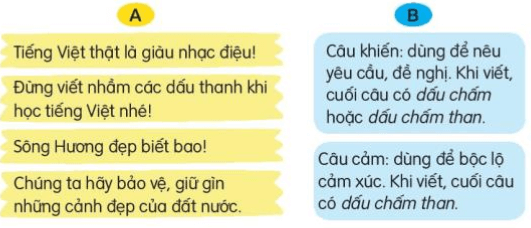 A

Tiếng Việt thật là giàu nhạc điệu!

Đừng viết nhầm các dấu thanh khi học tiếng Việt nhé!

Sông Hương đẹp biết bao!

Chúng ta hãy bảo vệ, giữ gìn những cảnh đẹp của đất nước.

B

Câu khiến: dùng để nêu yêu cầu, đề nghị. Khi viết, cuối câu có dấu chấm hoặc dấu chấm than.

Câu cảm: dùng để bộc lộ cảm xúc. Khi viết, cuối câu có dấu chấm than.